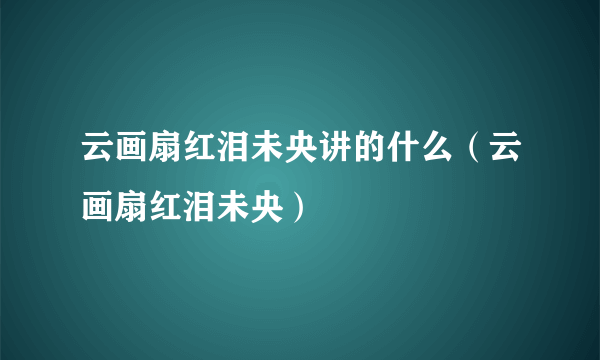 云画扇红泪未央讲的什么（云画扇红泪未央）